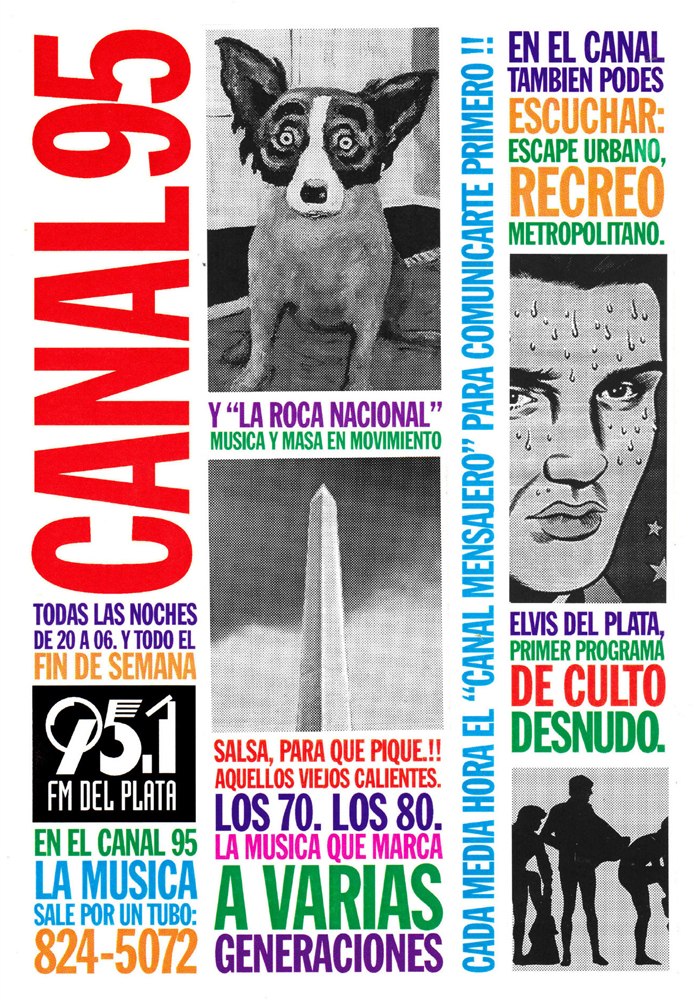 CANAL 95

TODAS LAS NOCHES DE 20 A 06. Y TODO EL FIN DE SEMANA

95.1 FM DEL PLATA

EN EL CANAL 95 LA MUSICA SALE POR UN TUBO: 824-5072

Y "LA ROCA NACIONAL" MUSICA Y MASA EN MOVIMIENTO

SALSA, PARA QUE PIQUE.!! AQUELLOS VIEJOS CALIENTES. LOS 70. LOS 80. LA MUSICA QUE MARCA A VARIAS GENERACIONES

CADA MEDIA HORA EL "CANAL MENSAJERO" PARA COMUNICARTE PRIMERO !!

EN EL CANAL TAMBIEN PODES ESCUCHAR: ESCAPE URBANO, RECREO METROPOLITANO.

ELVIS DEL PLATA, PRIMER PROGRAMA DE CULTO DESNUDO.